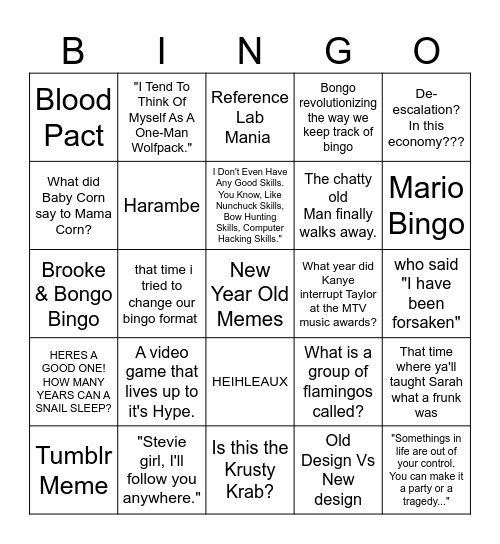 | B | I | N | G | O |
|---|---|---|---|---|
| Blood Pact | "I Tend To Think Of Myself As A One-Man Wolfpack." | Reference Lab Mania | Bongo revolutionizing the way we keep track of bingo | De-escalation? In this economy??? |
| What did Baby Corn say to Mama Corn? | Harambe | I Don't Even Have Any Good Skills. You Know, Like Nunchuck Skills, Bow Hunting Skills, Computer Hacking Skills." | The chatty old Man finally walks away. | Mario Bingo |
| Brooke & Bongo Bingo | that time i tried to change our bingo format | New Year Old Memes | What year did Kanye interrupt Taylor at the MTV music awards? | who said "I have been forsaken" |
| HERES A GOOD ONE! HOW MANY YEARS CAN A SNAIL SLEEP? | A video game that lives up to it's Hype. | HEIHLEAUX | What is a group of flamingos called? | That time where ya'll taught Sarah what a frunk was |
| Tumblr Meme | "Stevie girl, I'll follow you anywhere." | Is this the Krusty Krab? | Old Design Vs New design | "Somethings in life are out of your control. You can make it a party or a tragedy..." |